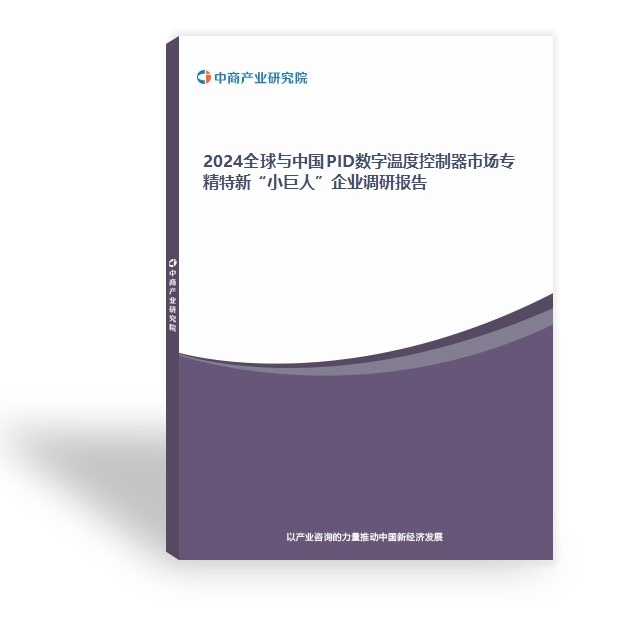 中商产业研究院

2024全球与中国PID数字温度控制器市场专精特新“小巨人”企业调研报告

中商产业研究院

以产业咨询的力量推动中国新经济发展